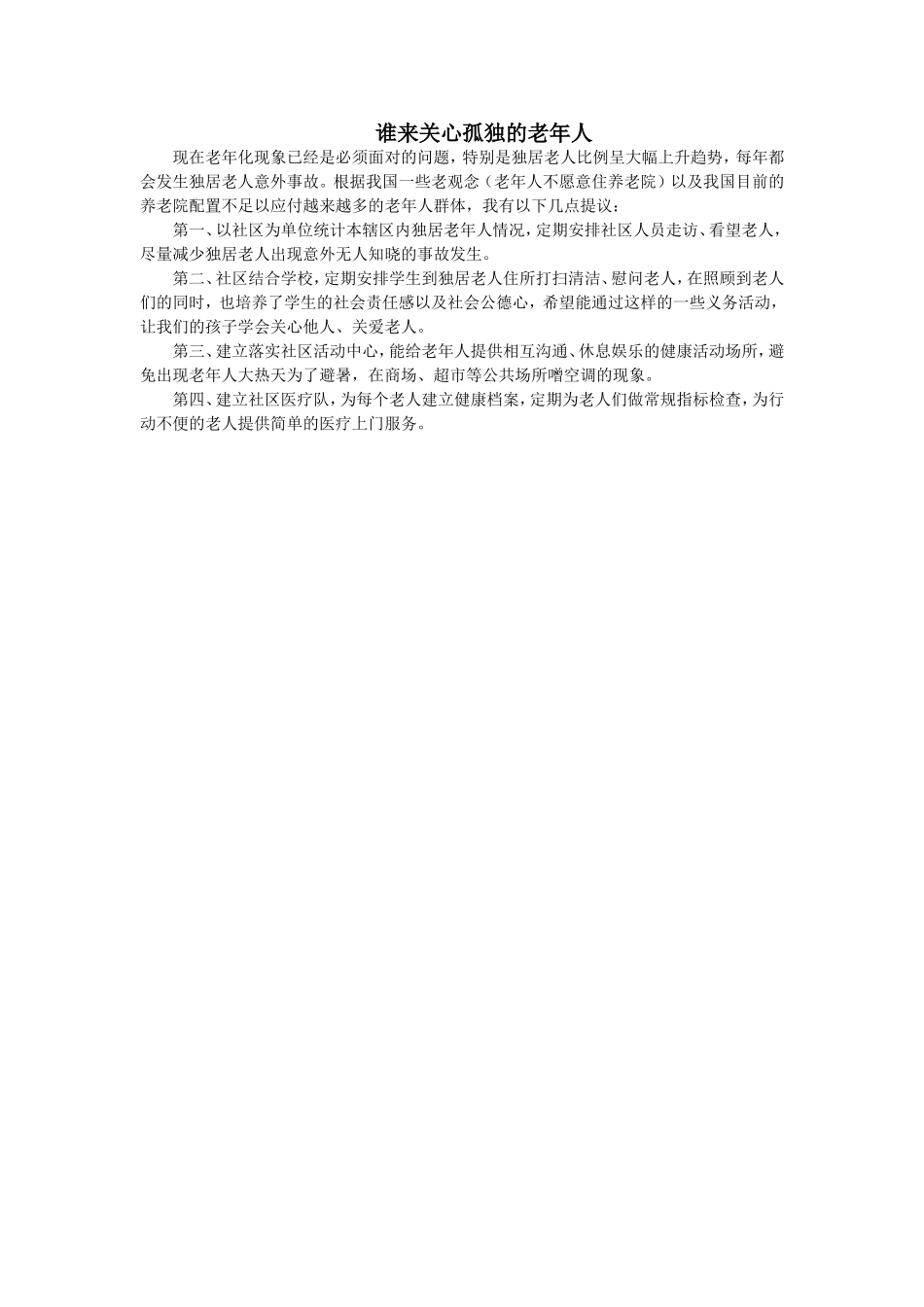 谁来关心孤独的老年人

现在老年化现象已经是必须面对的问题，特别是独居老人比例呈大幅上升趋势，每年都会发生独居老人意外事故。根据我国一些老观念（老年人不愿意住养老院）以及我国目前的养老院配置不足以应付越来越多的老年人群体，我有以下几点提议：

第一、以社区为单位统计本辖区内独居老年人情况，定期安排社区人员走访、看望老人，尽量减少独居老人出现意外无人知晓的事故发生。

第二、社区结合学校，定期安排学生到独居老人住所打扫清洁、慰问老人，在照顾到老人们的同时，也培养了学生的社会责任感以及社会公德心，希望能通过这样的一些义务活动，让我们的孩子学会关心他人、关爱老人。

第三、建立落实社区活动中心，能给老年人提供相互沟通、休息娱乐的健康活动场所，避免出现老年人大热天为了避暑，在商场、超市等公共场所噌空调的现象。

第四、建立社区医疗队，为每个老人建立健康档案，定期为老人们做常规指标检查，为行动不便的老人提供简单的医疗上门服务。